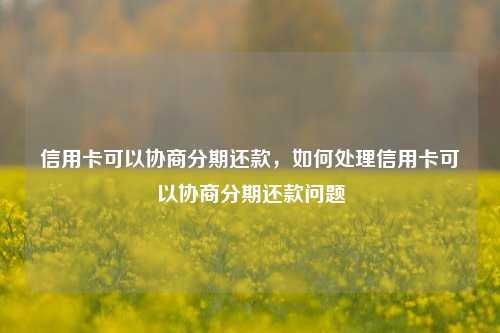 信用卡可以协商分期还款，如何处理信用卡可以协商分期还款问题